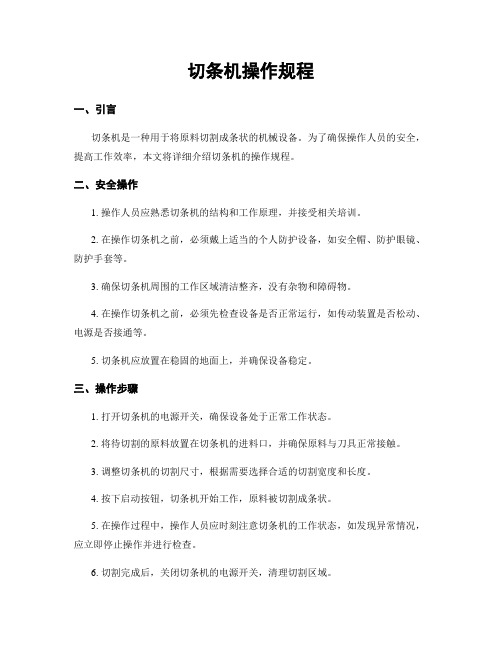 切条机操作规程

一、引言

切条机是一种用于将原料切割成条状的机械设备。为了确保操作人员的安全，提高工作效率，本文将详细介绍切条机的操作规程。

二、安全操作

1. 操作人员应熟悉切条机的结构和工作原理，并接受相关培训。

2. 在操作切条机之前，必须戴上适当的个人防护设备，如安全帽、防护眼镜、防护手套等。

3. 确保切条机周围的工作区域清洁整齐，没有杂物和障碍物。

4. 在操作切条机之前，必须先检查设备是否正常运行，如传动装置是否松动、电源是否接通等。

5. 切条机应放置在稳固的地面上，并确保设备稳定。

三、操作步骤

1. 打开切条机的电源开关，确保设备处于正常工作状态。

2. 将待切割的原料放置在切条机的进料口，并确保原料与刀具正常接触。

3. 调整切条机的切割尺寸，根据需要选择合适的切割宽度和长度。

4. 按下启动按钮，切条机开始工作，原料被切割成条状。

5. 在操作过程中，操作人员应时刻注意切条机的工作状态，如发现异常情况，应立即停止操作并进行检查。

6. 切割完成后，关闭切条机的电源开关，清理切割区域。